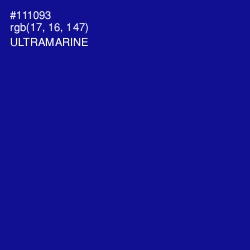 #111093
rgb(17, 16, 147)
ULTRAMARINE